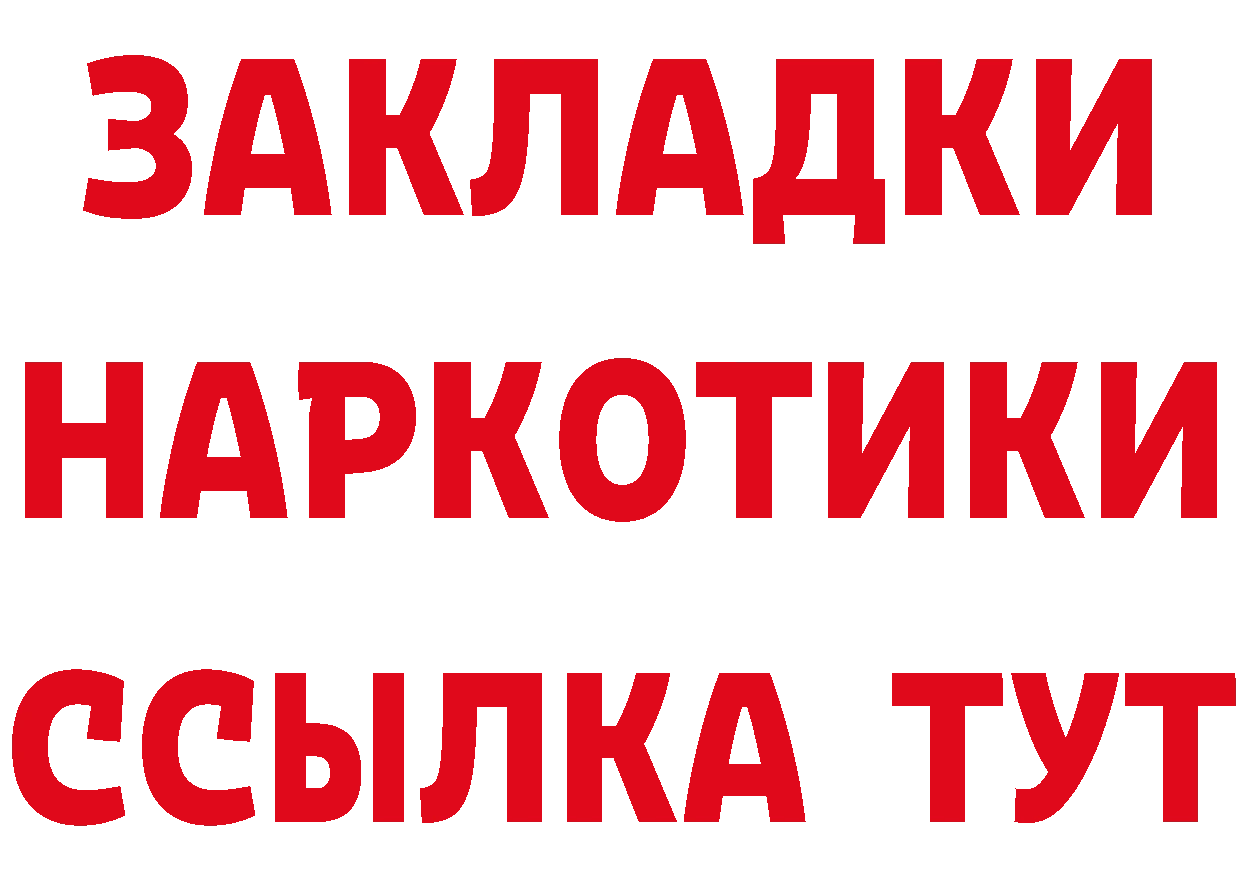 ЗАКЛАДКИ НАРКОТИКИ ССЫЛКА ТУТ